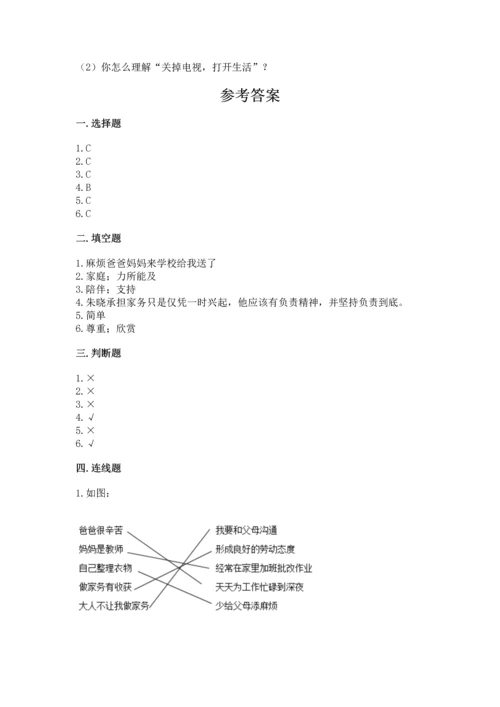 （2）你怎么理解“关掉电视，打开生活”？

参考答案

一. 选择题

1. C
2. C
3. C
4. B
5. C
6. C

二. 填空题

1. 麻烦爸爸妈妈来学校给我送了
2. 家庭；力所能及
3. 陪伴；支持
4. 朱晓承担家务只是仅凭一时兴起，他应该有负责精神，并坚持负责到底。
5. 简单
6. 尊重；欣赏

三. 判断题

1. ×
2. ×
3. ×
4. √
5. ×
6. √

四. 连线题

1. 如图：

爸爸很辛苦
妈妈是教师
自己整理衣物
做家务有收获
大人不让我做家务

我要和父母沟通
形成良好的劳动态度
经常在家里加班批改作业
天天为工作忙碌到深夜
少给父母添麻烦